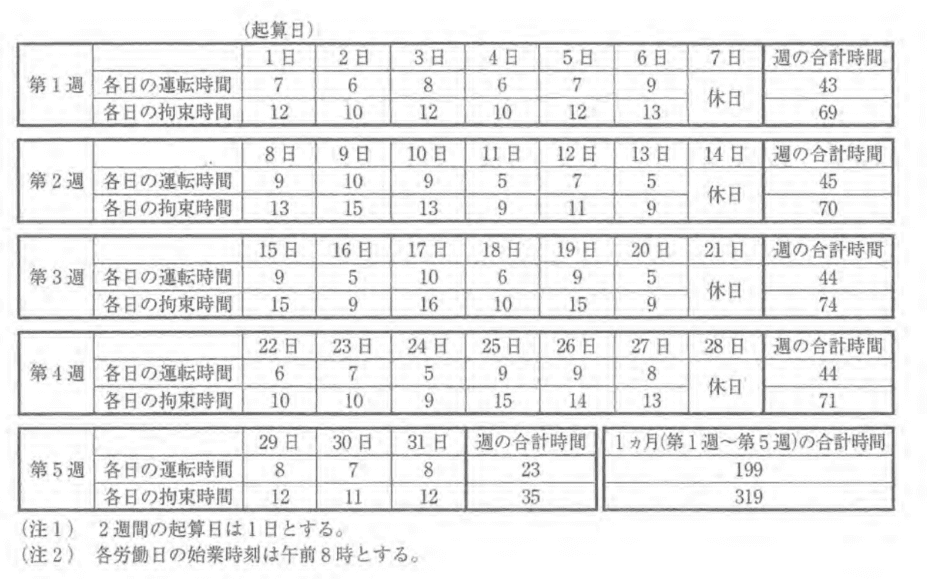 (起算日)

| 第1週 | | 1日 | 2日 | 3日 | 4日 | 5日 | 6日 | 7日 | 週の合計時間 |
|---|---|---|---|---|---|---|---|---|---|
| | 各日の運転時間 | 7 | 6 | 8 | 6 | 7 | 9 | 休日 | 43 |
| | 各日の拘束時間 | 12 | 10 | 12 | 10 | 12 | 13 | | 69 |

| 第2週 | | 8日 | 9日 | 10日 | 11日 | 12日 | 13日 | 14日 | 週の合計時間 |
|---|---|---|---|---|---|---|---|---|---|
| | 各日の運転時間 | 9 | 10 | 9 | 5 | 7 | 5 | 休日 | 45 |
| | 各日の拘束時間 | 13 | 15 | 13 | 9 | 11 | 9 | | 70 |

| 第3週 | | 15日 | 16日 | 17日 | 18日 | 19日 | 20日 | 21日 | 週の合計時間 |
|---|---|---|---|---|---|---|---|---|---|
| | 各日の運転時間 | 9 | 5 | 10 | 6 | 9 | 5 | 休日 | 44 |
| | 各日の拘束時間 | 15 | 9 | 16 | 10 | 15 | 9 | | 74 |

| 第4週 | | 22日 | 23日 | 24日 | 25日 | 26日 | 27日 | 28日 | 週の合計時間 |
|---|---|---|---|---|---|---|---|---|---|
| | 各日の運転時間 | 6 | 7 | 5 | 9 | 9 | 8 | 休日 | 44 |
| | 各日の拘束時間 | 10 | 10 | 9 | 15 | 14 | 13 | | 71 |

| 第5週 | | 29日 | 30日 | 31日 | 週の合計時間 | 1ヵ月(第1週～第5週)の合計時間 |
|---|---|---|---|---|---|---|
| | 各日の運転時間 | 8 | 7 | 8 | 23 | 199 |
| | 各日の拘束時間 | 12 | 11 | 12 | 35 | 319 |

(注1) 2週間の起算日は1日とする。
(注2) 各労働日の始業時刻は午前8時とする。